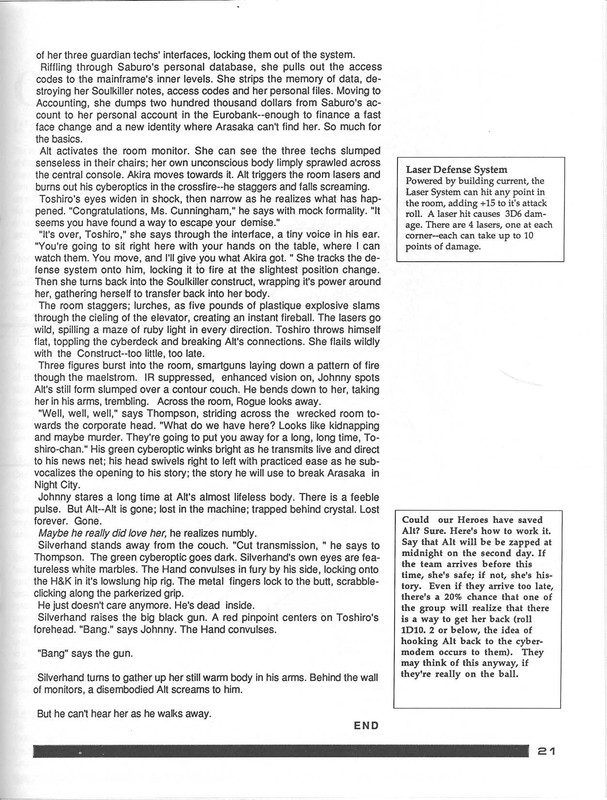 of her three guardian techs' interfaces, locking them out of the system.

Riffling through Saburo's personal database, she pulls out the access codes to the mainframe's inner levels. She strips the memory of data, destroying her Soulkiller notes, access codes and her personal files. Moving to Accounting, she dumps two hundred thousand dollars from Saburo's account to her personal account in the Eurobank--enough to finance a fast face change and a new identity where Arasaka can't find her. So much for the basics.

Alt activates the room monitor. She can see the three techs slumped senseless in their chairs; her own unconscious body limply sprawled across the central console. Akira moves towards it. Alt triggers the room lasers and burns out his cyberoptics in the crossfire--he staggers and falls screaming.

Toshiro's eyes widen in shock, then narrow as he realizes what has happened. "Congratulations, Ms. Cunningham," he says with mock formality. "It seems you have found a way to escape your demise."

"It's over, Toshiro," she says through the interface, a tiny voice in his ear. "You're going to sit right here with your hands on the table, where I can watch them. You move, and I'll give you what Akira got. " She tracks the defense system onto him, locking it to fire at the slightest position change. Then she turns back into the Soulkiller construct, wrapping it's power around her, gathering herself to transfer back into her body.

The room staggers; lurches, as five pounds of plastique explosive slams through the cieling of the elevator, creating an instant fireball. The lasers go wild, spilling a maze of ruby light in every direction. Toshiro throws himself flat, toppling the cyberdeck and breaking Alt's connections. She flails wildly with the Construct--too little, too late.

Three figures burst into the room, smartguns laying down a pattern of fire though the maelstrom. IR suppressed, enhanced vision on, Johnny spots Alt's still form slumped over a contour couch. He bends down to her, taking her in his arms, trembling. Across the room, Rogue looks away.

"Well, well, well," says Thompson, striding across the wrecked room towards the corporate head. "What do we have here? Looks like kidnapping and maybe murder. They're going to put you away for a long, long time, Toshiro-chan." His green cyberoptic winks bright as he transmits live and direct to his news net; his head swivels right to left with practiced ease as he subvocalizes the opening to his story; the story he will use to break Arasaka in Night City.

Johnny stares a long time at Alt's almost lifeless body. There is a feeble pulse. But Alt--Alt is gone; lost in the machine; trapped behind crystal. Lost forever. Gone.

Maybe he really did love her, he realizes numbly.

Silverhand stands away from the couch. "Cut transmission, " he says to Thompson. The green cyberoptic goes dark. Silverhand's own eyes are featureless white marbles. The Hand convulses in fury by his side, locking onto the H&K in it's lowslung hip rig. The metal fingers lock to the butt, scrabble-clicking along the parkerized grip.

He just doesn't care anymore. He's dead inside.

Silverhand raises the big black gun. A red pinpoint centers on Toshiro's forehead. "Bang." says Johnny. The Hand convulses.

"Bang" says the gun.

Silverhand turns to gather up her still warm body in his arms. Behind the wall of monitors, a disembodied Alt screams to him.

But he can't hear her as he walks away.

END

Laser Defense System
Powered by building current, the Laser System can hit any point in the room, adding +15 to it's attack roll. A laser hit causes 3D6 damage. There are 4 lasers, one at each corner--each can take up to 10 points of damage.

Could our Heroes have saved Alt? Sure. Here's how to work it. Say that Alt will be be zapped at midnight on the second day. If the team arrives before this time, she's safe; if not, she's history. Even if they arrive too late, there's a 20% chance that one of the group will realize that there is a way to get her back (roll 1D10. 2 or below, the idea of hooking Alt back to the cybermodem occurs to them). They may think of this anyway, if they're really on the ball.

21